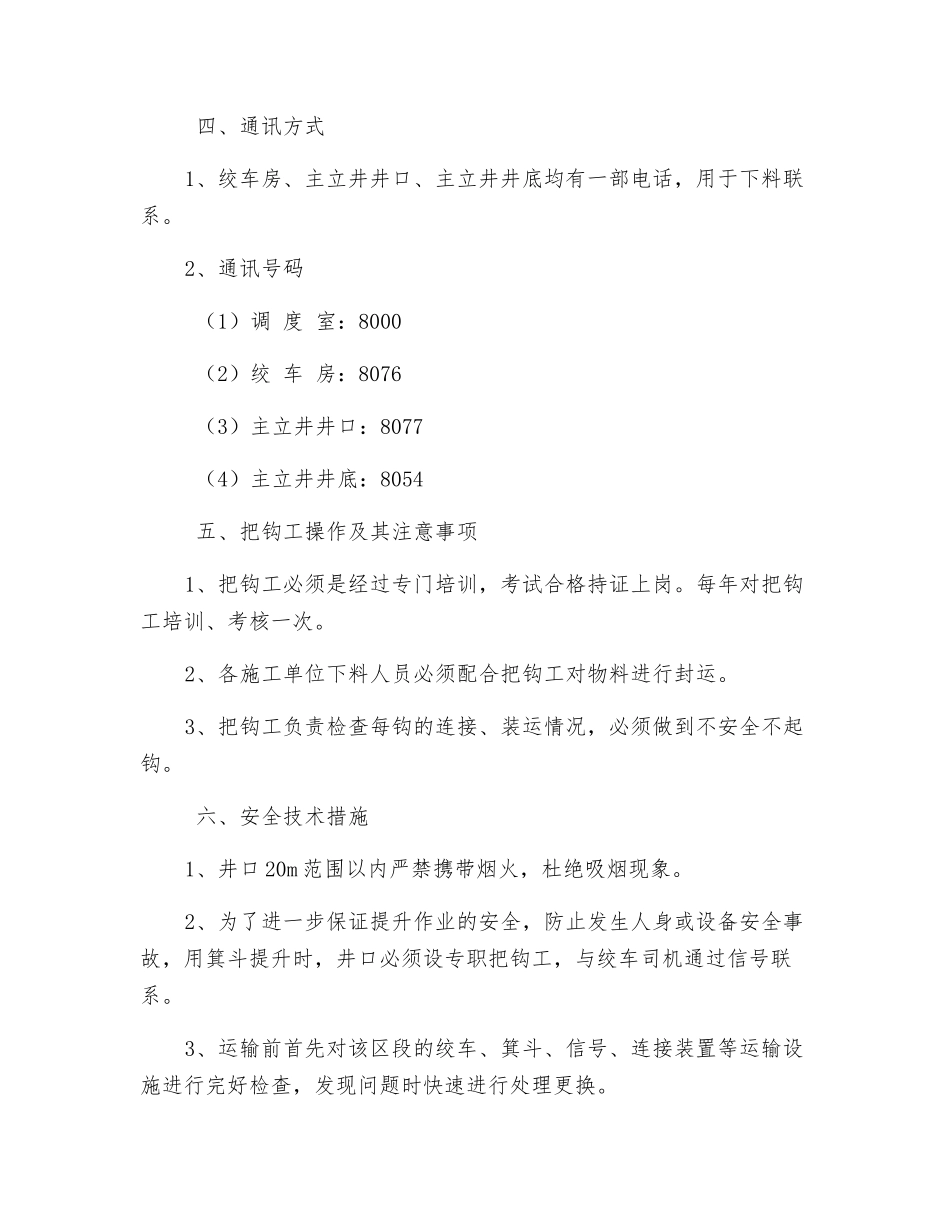 四、通讯方式

1、绞车房、主立井井口、主立井井底均有一部电话，用于下料联系。

2、通讯号码

（1）调 度 室：8000

（2）绞 车 房：8076

（3）主立井井口：8077

（4）主立井井底：8054

五、把钩工操作及其注意事项

1、把钩工必须是经过专门培训，考试合格持证上岗。每年对把钩工培训、考核一次。

2、各施工单位下料人员必须配合把钩工对物料进行封运。

3、把钩工负责检查每钩的连接、装运情况，必须做到不安全不起钩。

六、安全技术措施

1、井口20m范围以内严禁携带烟火，杜绝吸烟现象。

2、为了进一步保证提升作业的安全，防止发生人身或设备安全事故，用箕斗提升时，井口必须设专职把钩工，与绞车司机通过信号联系。

3、运输前首先对该区段的绞车、箕斗、信号、连接装置等运输设施进行完好检查，发现问题时快速进行处理更换。